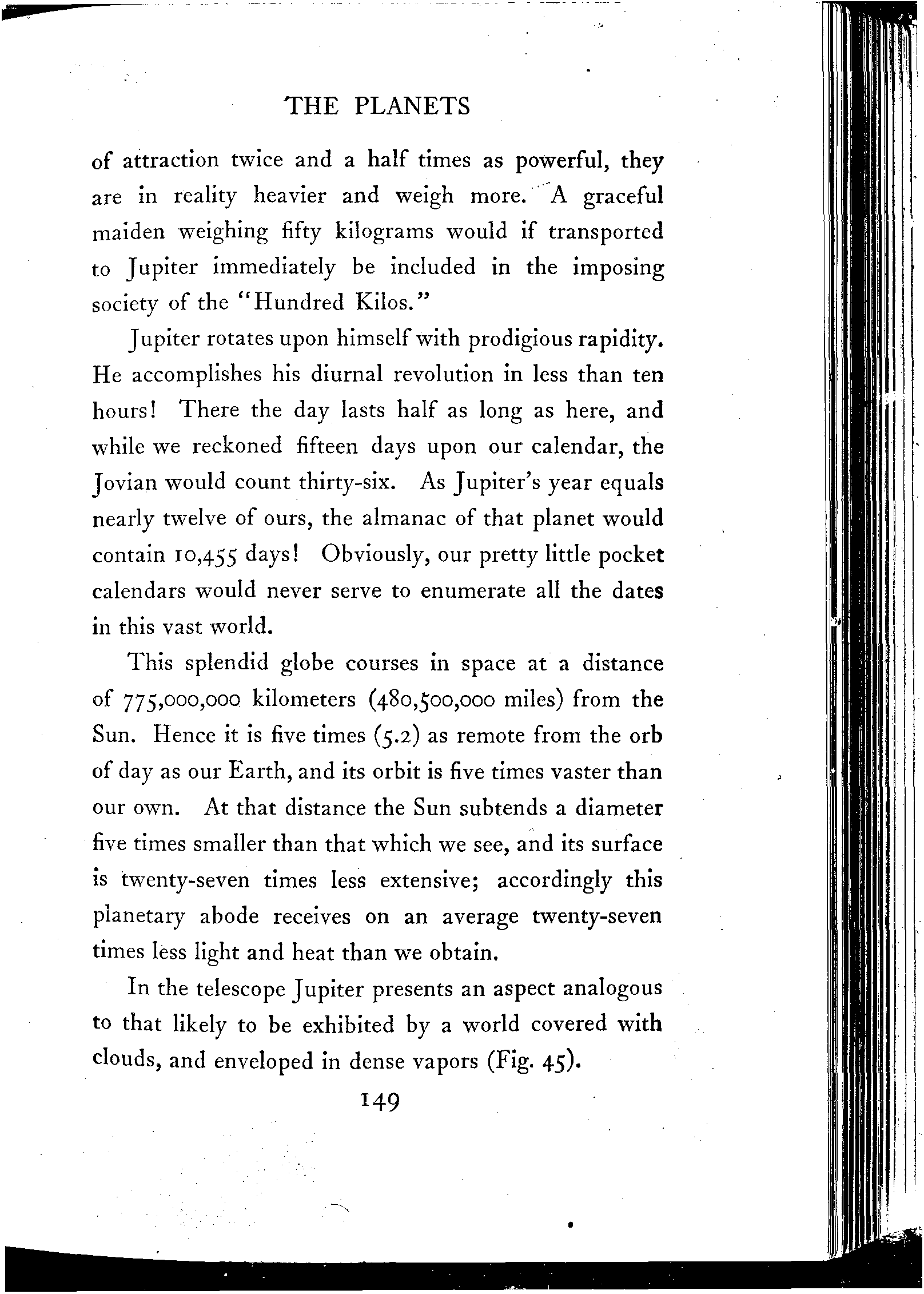 THE PLANETS

of attraction twice and a half times as powerful, they are in reality heavier and weigh more. A graceful maiden weighing fifty kilograms would if transported to Jupiter immediately be included in the imposing society of the "Hundred Kilos."

Jupiter rotates upon himself with prodigious rapidity. He accomplishes his diurnal revolution in less than ten hours! There the day lasts half as long as here, and while we reckoned fifteen days upon our calendar, the Jovian would count thirty-six. As Jupiter's year equals nearly twelve of ours, the almanac of that planet would contain 10,455 days! Obviously, our pretty little pocket calendars would never serve to enumerate all the dates in this vast world.

This splendid globe courses in space at a distance of 775,000,000 kilometers (480,500,000 miles) from the Sun. Hence it is five times (5.2) as remote from the orb of day as our Earth, and its orbit is five times vaster than our own. At that distance the Sun subtends a diameter five times smaller than that which we see, and its surface is twenty-seven times less extensive; accordingly this planetary abode receives on an average twenty-seven times less light and heat than we obtain.

In the telescope Jupiter presents an aspect analogous to that likely to be exhibited by a world covered with clouds, and enveloped in dense vapors (Fig. 45).

149